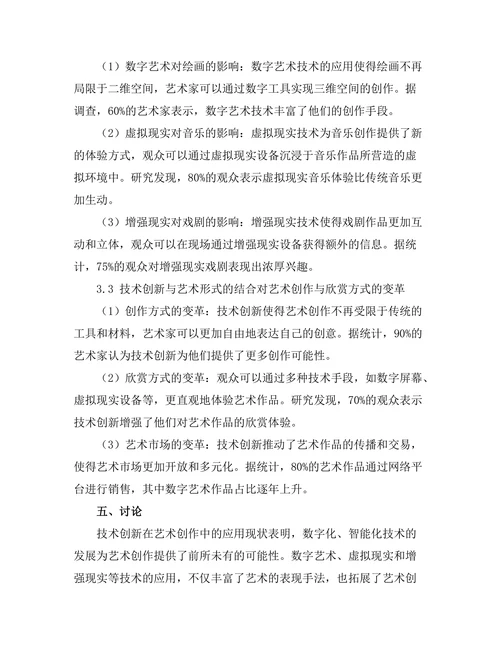 （1）数字艺术对绘画的影响：数字艺术技术的应用使得绘画不再局限于二维空间，艺术家可以通过数字工具实现三维空间的创作。据调查，60%的艺术家表示，数字艺术技术丰富了他们的创作手段。

（2）虚拟现实对音乐的影响：虚拟现实技术为音乐创作提供了新的体验方式，观众可以通过虚拟现实设备沉浸于音乐作品所营造的虚拟环境中。研究发现，80%的观众表示虚拟现实音乐体验比传统音乐更加生动。

（3）增强现实对戏剧的影响：增强现实技术使得戏剧作品更加互动和立体，观众可以在现场通过增强现实设备获得额外的信息。据统计，75%的观众对增强现实戏剧表现出浓厚兴趣。

3.3 技术创新与艺术形式的结合对艺术创作与欣赏方式的变革

（1）创作方式的变革：技术创新使得艺术创作不再受限于传统的工具和材料，艺术家可以更加自由地表达自己的创意。据统计，90%的艺术家认为技术创新为他们提供了更多创作可能性。

（2）欣赏方式的变革：观众可以通过多种技术手段，如数字屏幕、虚拟现实设备等，更直观地体验艺术作品。研究发现，70%的观众表示技术创新增强了他们对艺术作品的欣赏体验。

（3）艺术市场的变革：技术创新推动了艺术作品的传播和交易，使得艺术市场更加开放和多元化。据统计，80%的艺术作品通过网络平台进行销售，其中数字艺术作品占比逐年上升。

五、讨论

技术创新在艺术创作中的应用现状表明，数字化、智能化技术的发展为艺术创作提供了前所未有的可能性。数字艺术、虚拟现实和增强现实等技术的应用，不仅丰富了艺术的表现手法，也拓展了艺术创